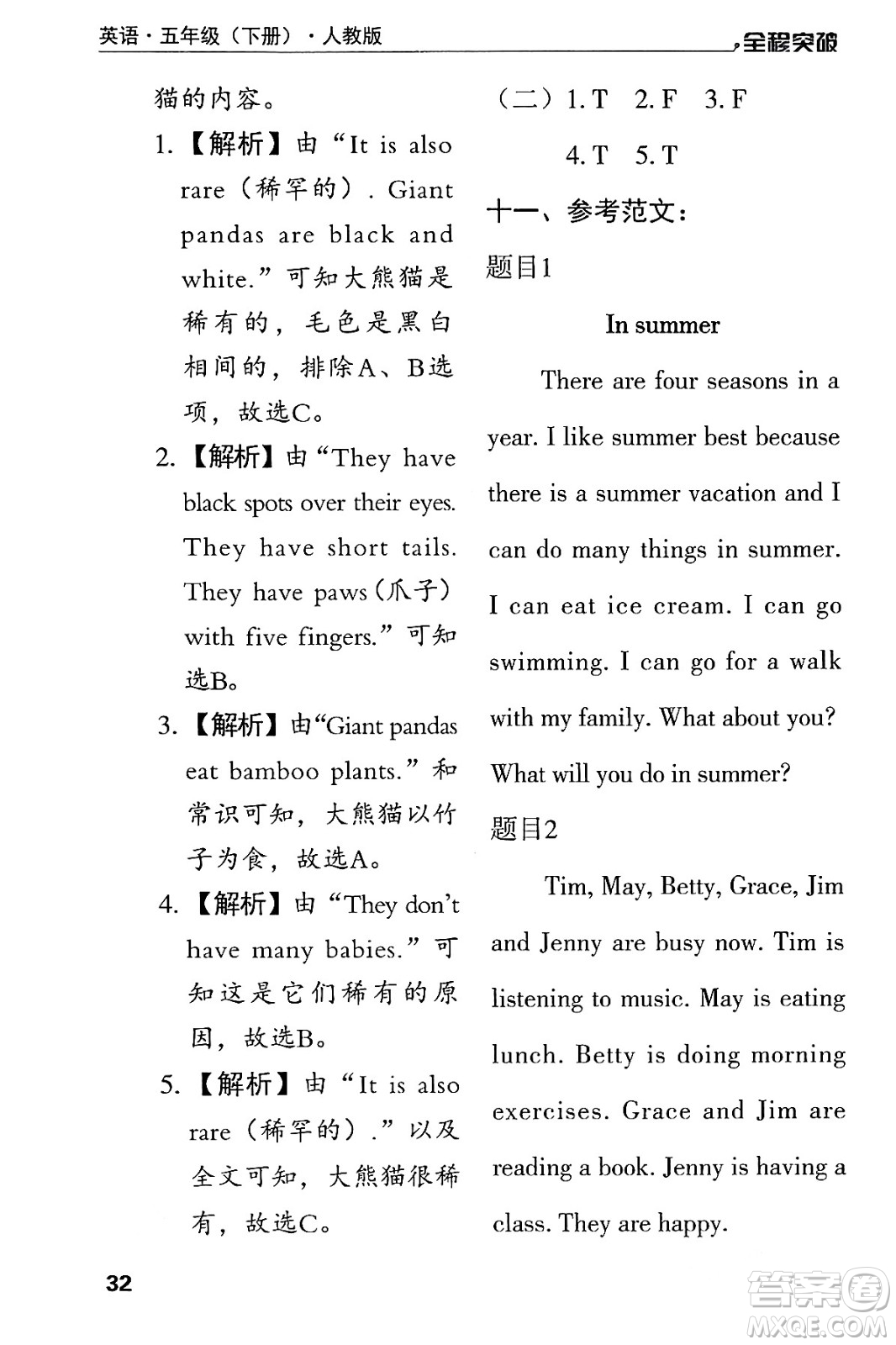 英语·五年级（下册）·人教版

全程突破

猫的内容。

1.【解析】由“It is also rare（稀罕的）. Giant pandas are black and white.”可知大熊猫是稀有的，毛色是黑白相间的，排除A、B选项，故选C。

2.【解析】由“They have black spots over their eyes. They have short tails. They have paws（爪子）with five fingers.”可知选B。

3.【解析】由“Giant pandas eat bamboo plants.”和常识可知，大熊猫以竹子为食，故选A。

4.【解析】由“They don't have many babies.”可知这是它们稀有的原因，故选B。

5.【解析】由“It is also rare（稀罕的）.”以及全文可知，大熊猫很稀有，故选C。

（二）1. T 2. F 3. F 4. T 5. T

十一、参考范文：

题目1

In summer

There are four seasons in a year. I like summer best because there is a summer vacation and I can do many things in summer. I can eat ice cream. I can go swimming. I can go for a walk with my family. What about you? What will you do in summer?

题目2

Tim, May, Betty, Grace, Jim and Jenny are busy now. Tim is listening to music. May is eating lunch. Betty is doing morning exercises. Grace and Jim are reading a book. Jenny is having a class. They are happy.

32

答案圈 MXQE.COM